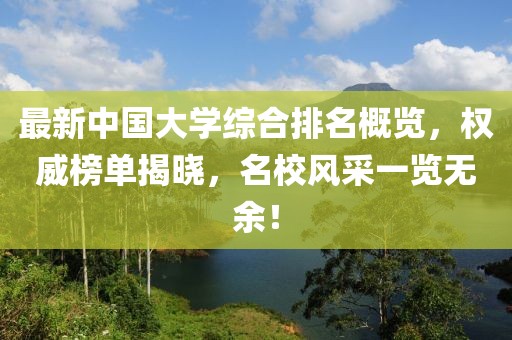 最新中国大学综合排名概览，权威榜单揭晓，名校风采一览无余！